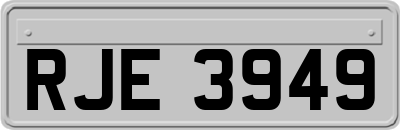 RJE 3949